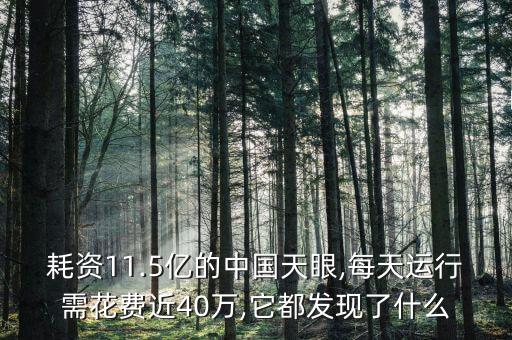 耗资11.5亿的中国天眼,每天运行需花费近40万,它都发现了什么